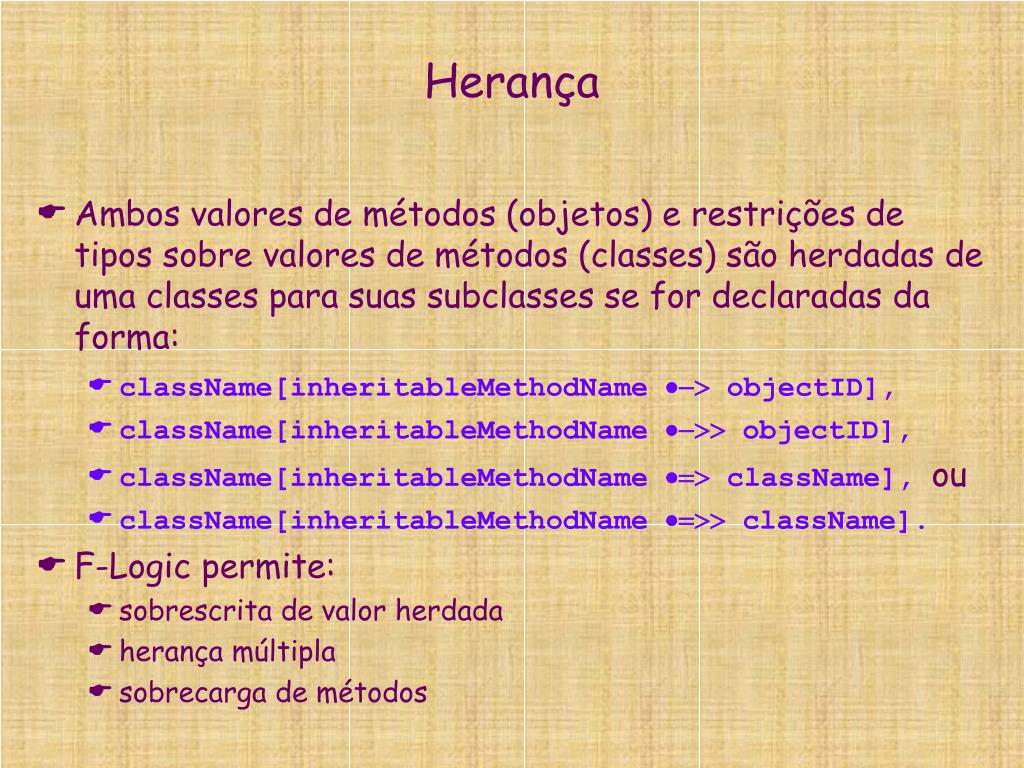 Herança

☛ Ambos valores de métodos (objetos) e restrições de tipos sobre valores de métodos (classes) são herdadas de uma classes para suas subclasses se for declaradas da forma:

☛ className[inheritableMethodName •–> objectID],

☛ className[inheritableMethodName •–>> objectID],

☛ className[inheritableMethodName •=> className], ou

☛ className[inheritableMethodName •=>> className].

☛ F-Logic permite:

☛ sobrescrita de valor herdada

☛ herança múltipla

☛ sobrecarga de métodos